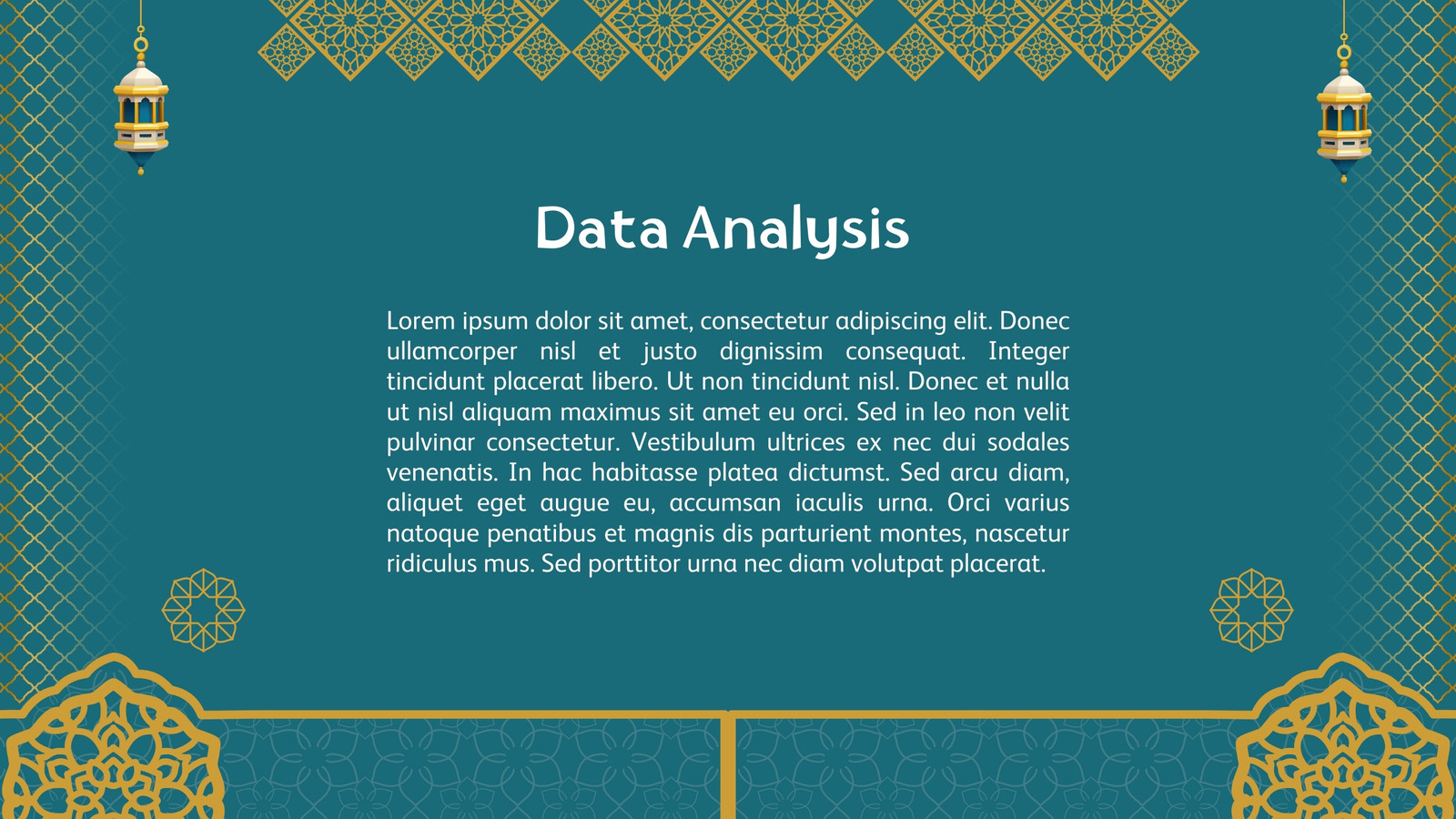 Data Analysis

Lorem ipsum dolor sit amet, consectetur adipiscing elit. Donec ullamcorper nisl et justo dignissim consequat. Integer tincidunt placerat libero. Ut non tincidunt nisl. Donec et nulla ut nisl aliquam maximus sit amet eu orci. Sed in leo non velit pulvinar consectetur. Vestibulum ultrices ex nec dui sodales venenatis. In hac habitasse platea dictumst. Sed arcu diam, aliquet eget augue eu, accumsan iaculis urna. Orci varius natoque penatibus et magnis dis parturient montes, nascetur ridiculus mus. Sed porttitor urna nec diam volutpat placerat.